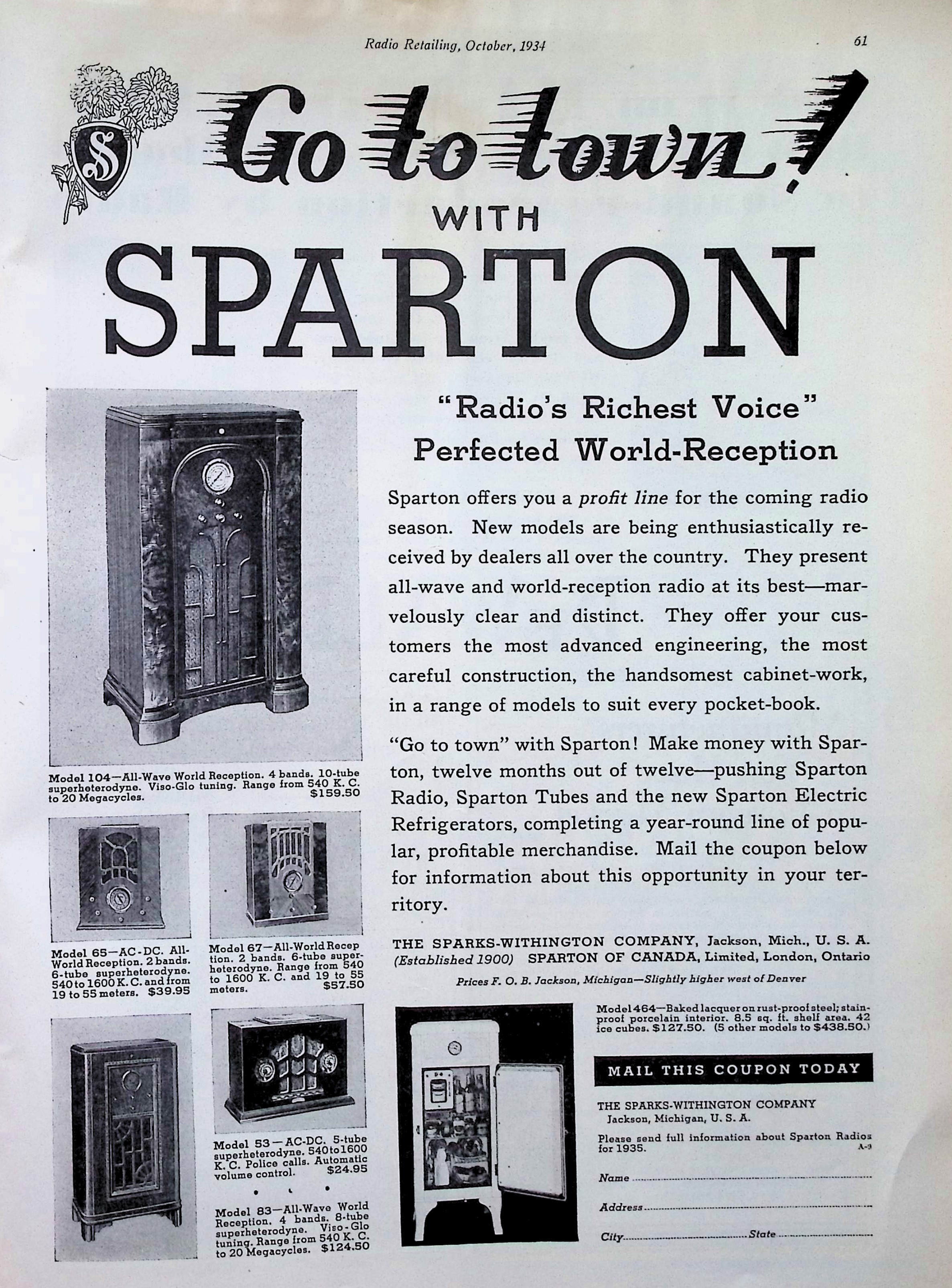 Radio Retailing, October, 1934 61

S

Go to town!
WITH
SPARTON

"Radio's Richest Voice"
Perfected World-Reception

Sparton offers you a profit line for the coming radio season. New models are being enthusiastically received by dealers all over the country. They present all-wave and world-reception radio at its best—marvelously clear and distinct. They offer your customers the most advanced engineering, the most careful construction, the handsomest cabinet-work, in a range of models to suit every pocket-book.

"Go to town" with Sparton! Make money with Sparton, twelve months out of twelve—pushing Sparton Radio, Sparton Tubes and the new Sparton Electric Refrigerators, completing a year-round line of popular, profitable merchandise. Mail the coupon below for information about this opportunity in your territory.

THE SPARKS-WITHINGTON COMPANY, Jackson, Mich., U. S. A.
(Established 1900) SPARTON OF CANADA, Limited, London, Ontario

Prices F. O. B. Jackson, Michigan—Slightly higher west of Denver

Model 104—All-Wave World Reception. 4 bands. 10-tube superheterodyne. Viso-Glo tuning. Range from 540 K. C. to 20 Megacycles. $159.50

Model 65—AC-DC. All-World Reception. 2 bands. 6-tube superheterodyne. 540 to 1600 K. C. and from 19 to 55 meters. $39.95

Model 67—All-World Reception. 2 bands. 6-tube superheterodyne. Range from 540 to 1600 K. C. and 19 to 55 meters. $57.50

Model 53—AC-DC. 5-tube superheterodyne. 540 to 1600 K. C. Police calls. Automatic volume control. $24.95

Model 83—All-Wave World Reception. 4 bands. 8-tube superheterodyne. Viso-Glo tuning. Range from 540 K. C. to 20 Megacycles. $124.50

Model 464—Baked lacquer on rust-proof steel; stain-proof porcelain interior. 8.5 sq. ft. shelf area. 42 ice cubes. $127.50. (5 other models to $438.50.)

MAIL THIS COUPON TODAY

THE SPARKS-WITHINGTON COMPANY
Jackson, Michigan, U. S. A.

Please send full information about Sparton Radios for 1935. A-9

Name
Address
City State